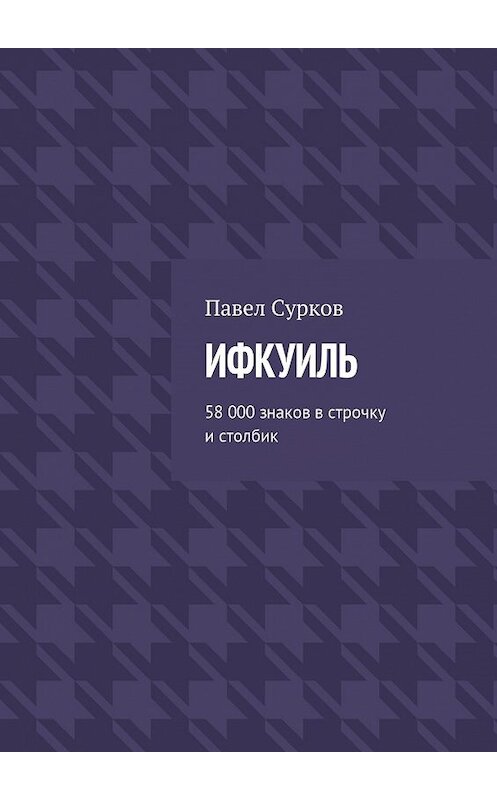 Павел Сурков

ИФКУИЛЬ

58 000 знаков в строчку и столбик